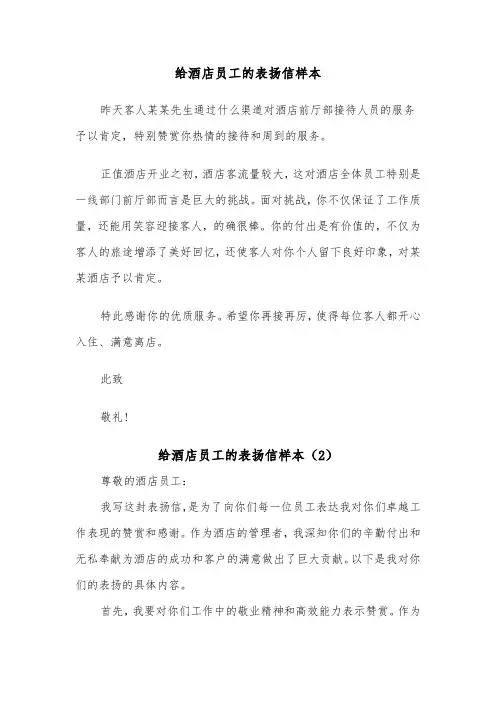 给酒店员工的表扬信样本

昨天客人某某先生通过什么渠道对酒店前厅部接待人员的服务予以肯定，特别赞赏你热情的接待和周到的服务。

正值酒店开业之初，酒店客流量较大，这对酒店全体员工特别是一线部门前厅部而言是巨大的挑战。面对挑战，你不仅保证了工作质量，还能用笑容迎接客人，的确很棒。你的付出是有价值的，不仅为客人的旅途增添了美好回忆，还使客人对你个人留下良好印象，对某某酒店予以肯定。

特此感谢你的优质服务。希望你再接再厉，使得每位客人都开心入住、满意离店。

此致

敬礼！

给酒店员工的表扬信样本（2）

尊敬的酒店员工：

我写这封表扬信，是为了向你们每一位员工表达我对你们卓越工作表现的赞赏和感谢。作为酒店的管理者，我深知你们的辛勤付出和无私奉献为酒店的成功和客户的满意做出了巨大贡献。以下是我对你们的表扬的具体内容。

首先，我要对你们工作中的敬业精神和高效能力表示赞赏。作为